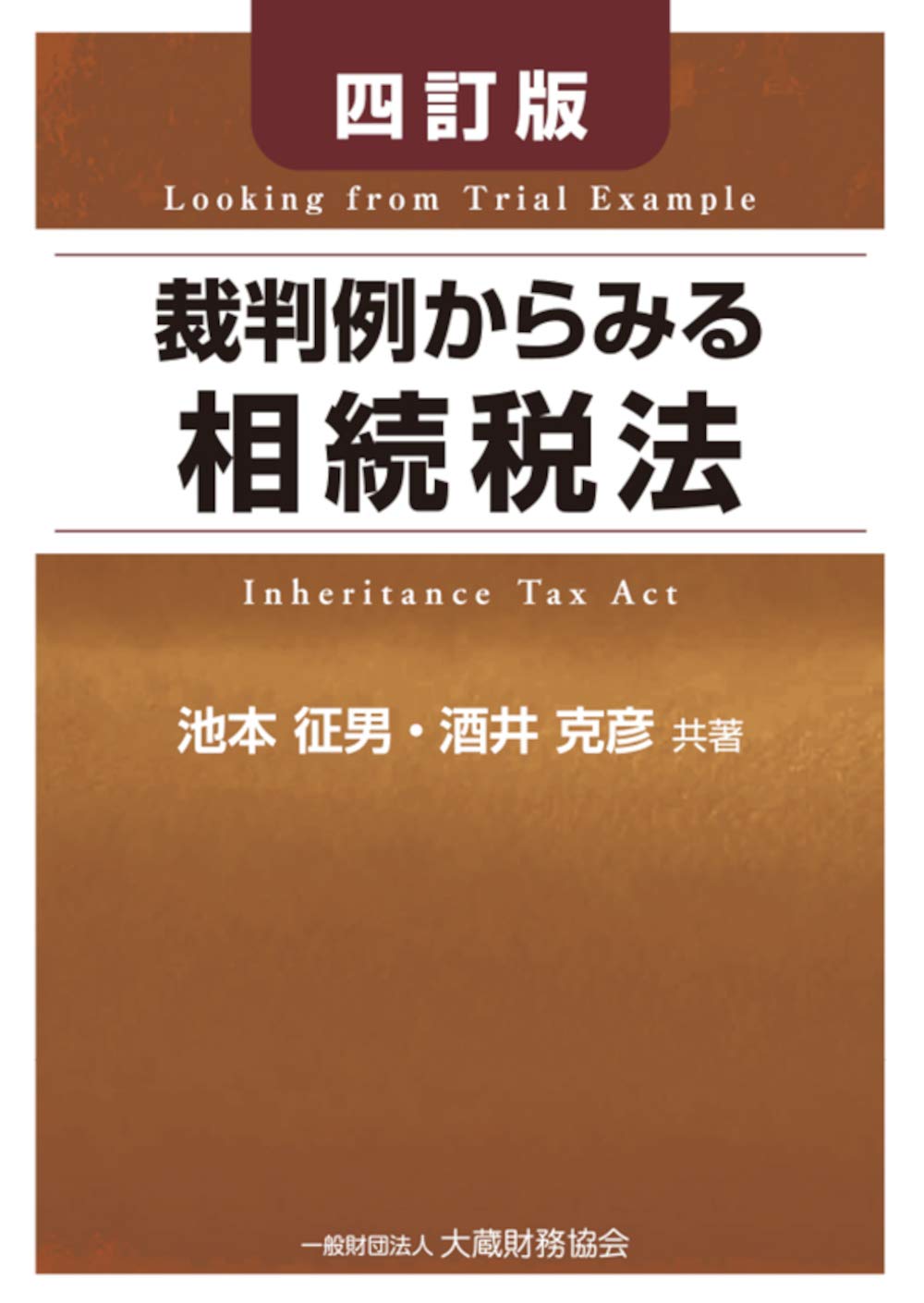 四訂版

Looking from Trial Example

裁判例からみる
相続税法

Inheritance Tax Act

池本 征男・酒井 克彦 共著

一般財団法人 大蔵財務協会